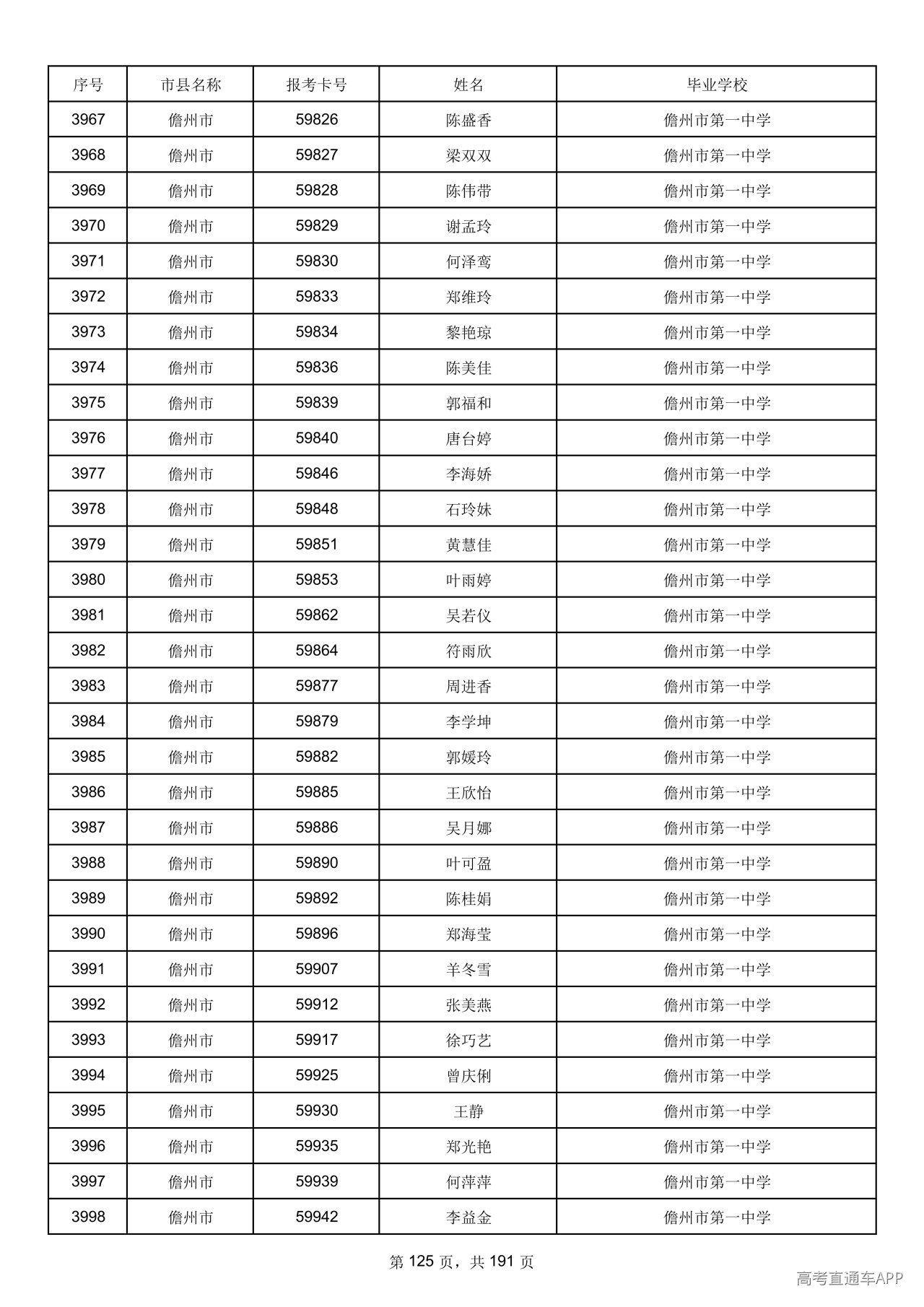 | 序号 | 市县名称 | 报考卡号 | 姓名 | 毕业学校 |
|---|---|---|---|---|
| 3967 | 儋州市 | 59826 | 陈盛香 | 儋州市第一中学 |
| 3968 | 儋州市 | 59827 | 梁双双 | 儋州市第一中学 |
| 3969 | 儋州市 | 59828 | 陈伟带 | 儋州市第一中学 |
| 3970 | 儋州市 | 59829 | 谢孟玲 | 儋州市第一中学 |
| 3971 | 儋州市 | 59830 | 何泽鸾 | 儋州市第一中学 |
| 3972 | 儋州市 | 59833 | 郑维玲 | 儋州市第一中学 |
| 3973 | 儋州市 | 59834 | 黎艳琼 | 儋州市第一中学 |
| 3974 | 儋州市 | 59836 | 陈美佳 | 儋州市第一中学 |
| 3975 | 儋州市 | 59839 | 郭福和 | 儋州市第一中学 |
| 3976 | 儋州市 | 59840 | 唐台婷 | 儋州市第一中学 |
| 3977 | 儋州市 | 59846 | 李海娇 | 儋州市第一中学 |
| 3978 | 儋州市 | 59848 | 石玲妹 | 儋州市第一中学 |
| 3979 | 儋州市 | 59851 | 黄慧佳 | 儋州市第一中学 |
| 3980 | 儋州市 | 59853 | 叶雨婷 | 儋州市第一中学 |
| 3981 | 儋州市 | 59862 | 吴若仪 | 儋州市第一中学 |
| 3982 | 儋州市 | 59864 | 符雨欣 | 儋州市第一中学 |
| 3983 | 儋州市 | 59877 | 周进香 | 儋州市第一中学 |
| 3984 | 儋州市 | 59879 | 李学坤 | 儋州市第一中学 |
| 3985 | 儋州市 | 59882 | 郭媛玲 | 儋州市第一中学 |
| 3986 | 儋州市 | 59885 | 王欣怡 | 儋州市第一中学 |
| 3987 | 儋州市 | 59886 | 吴月娜 | 儋州市第一中学 |
| 3988 | 儋州市 | 59890 | 叶可盈 | 儋州市第一中学 |
| 3989 | 儋州市 | 59892 | 陈桂娟 | 儋州市第一中学 |
| 3990 | 儋州市 | 59896 | 郑海莹 | 儋州市第一中学 |
| 3991 | 儋州市 | 59907 | 羊冬雪 | 儋州市第一中学 |
| 3992 | 儋州市 | 59912 | 张美燕 | 儋州市第一中学 |
| 3993 | 儋州市 | 59917 | 徐巧艺 | 儋州市第一中学 |
| 3994 | 儋州市 | 59925 | 曾庆俐 | 儋州市第一中学 |
| 3995 | 儋州市 | 59930 | 王静 | 儋州市第一中学 |
| 3996 | 儋州市 | 59935 | 郑光艳 | 儋州市第一中学 |
| 3997 | 儋州市 | 59939 | 何萍萍 | 儋州市第一中学 |
| 3998 | 儋州市 | 59942 | 李益金 | 儋州市第一中学 |

第125页，共191页

高考直通车APP